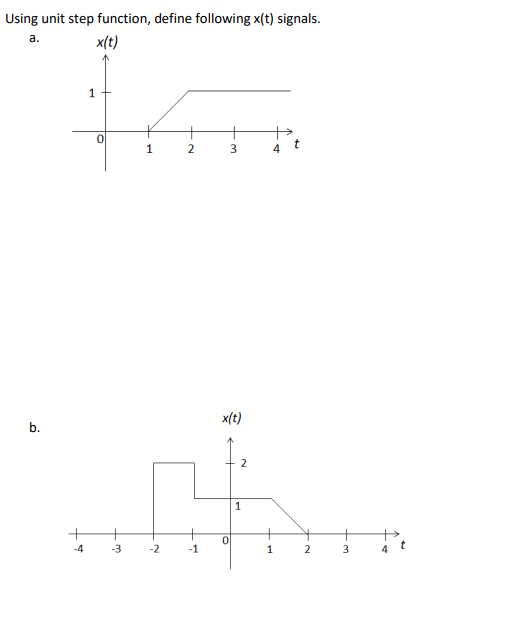 Using unit step function, define following x(t) signals.

a.

x(t)

1

0

1 2 3 4 t

b.

x(t)

2

1

0

-4 -3 -2 -1 1 2 3 4 t